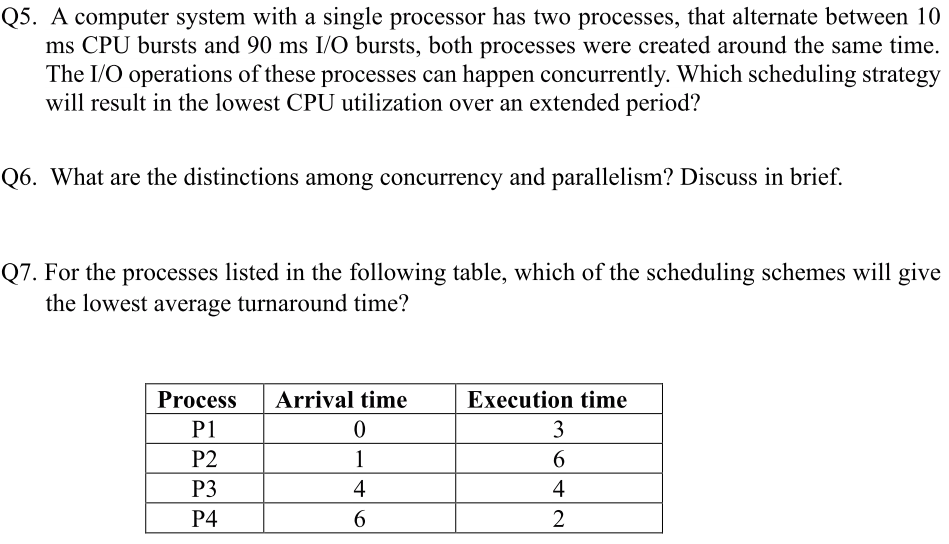 Q5. A computer system with a single processor has two processes, that alternate between 10 ms CPU bursts and 90 ms I/O bursts, both processes were created around the same time. The I/O operations of these processes can happen concurrently. Which scheduling strategy will result in the lowest CPU utilization over an extended period?

Q6. What are the distinctions among concurrency and parallelism? Discuss in brief.

Q7. For the processes listed in the following table, which of the scheduling schemes will give the lowest average turnaround time?

| Process | Arrival time | Execution time |
|---|---|---|
| P1 | 0 | 3 |
| P2 | 1 | 6 |
| P3 | 4 | 4 |
| P4 | 6 | 2 |